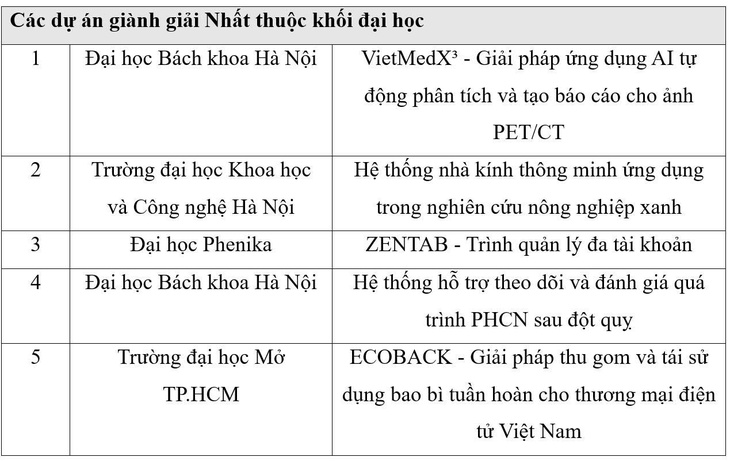 | Các dự án giành giải Nhất thuộc khối đại học | | |
|---|---|---|
| 1 | Đại học Bách khoa Hà Nội | VietMedX³ - Giải pháp ứng dụng AI tự động phân tích và tạo báo cáo cho ảnh PET/CT |
| 2 | Trường đại học Khoa học và Công nghệ Hà Nội | Hệ thống nhà kính thông minh ứng dụng trong nghiên cứu nông nghiệp xanh |
| 3 | Đại học Phenika | ZENTAB - Trình quản lý đa tài khoản |
| 4 | Đại học Bách khoa Hà Nội | Hệ thống hỗ trợ theo dõi và đánh giá quá trình PHCN sau đột quỵ |
| 5 | Trường đại học Mở TP.HCM | ECOBACK - Giải pháp thu gom và tái sử dụng bao bì tuần hoàn cho thương mại điện tử Việt Nam |